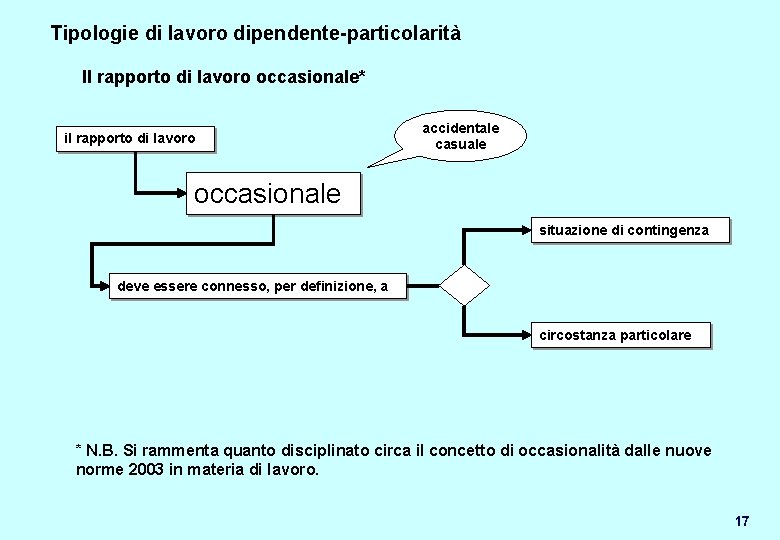 Tipologie di lavoro dipendente-particolarità

Il rapporto di lavoro occasionale*

il rapporto di lavoro

accidentale
casuale

occasionale

deve essere connesso, per definizione, a

situazione di contingenza

circostanza particolare

* N.B. Si rammenta quanto disciplinato circa il concetto di occasionalità dalle nuove norme 2003 in materia di lavoro.

17